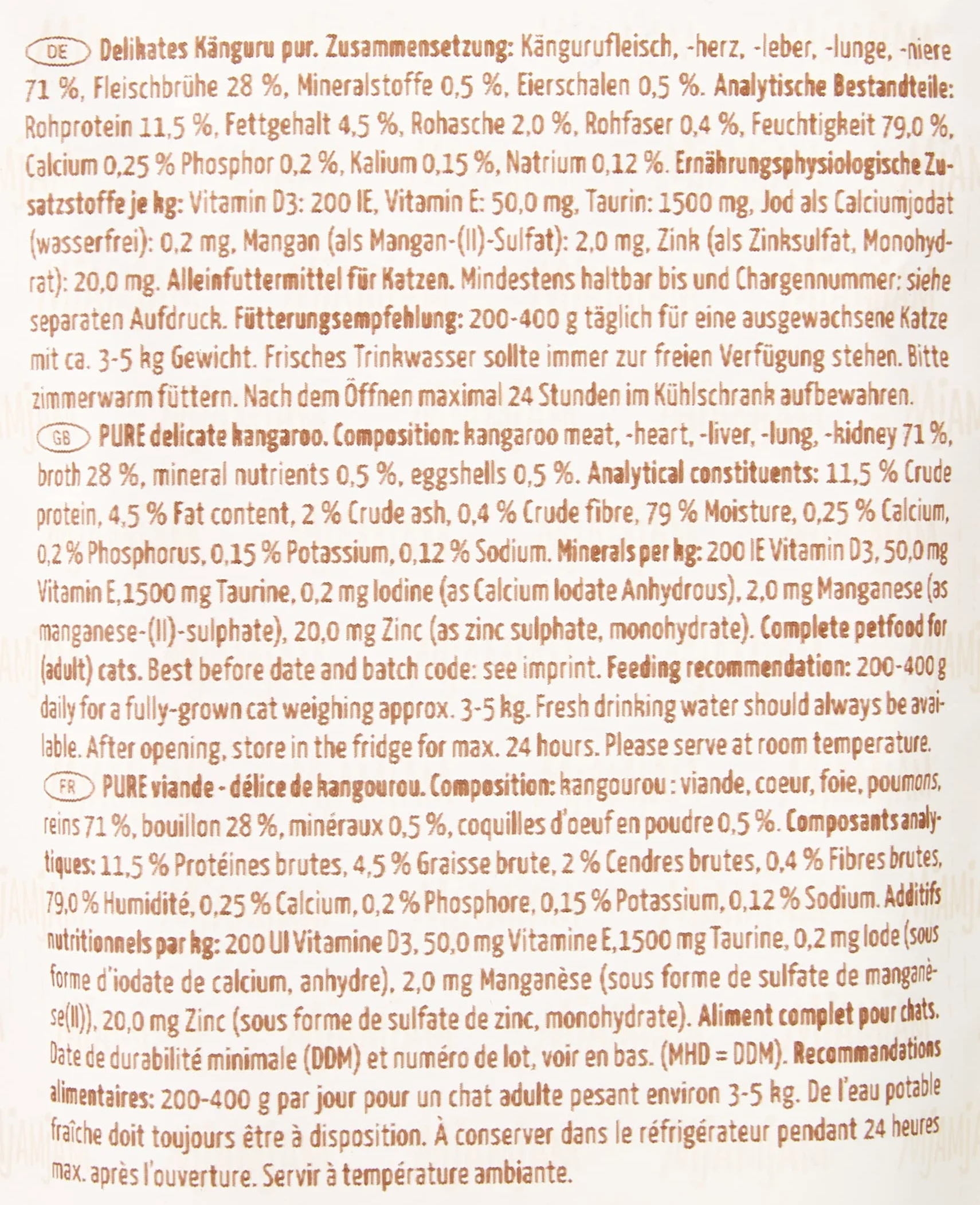 DE Delikates Känguru pur. Zusammensetzung: Kängurufleisch, -herz, -leber, -lunge, -niere 71 %, Fleischbrühe 28 %, Mineralstoffe 0,5 %, Eierschalen 0,5 %. Analytische Bestandteile: Rohprotein 11,5 %, Fettgehalt 4,5 %, Rohasche 2,0 %, Rohfaser 0,4 %, Feuchtigkeit 79,0 %, Calcium 0,25 % Phosphor 0,2 %, Kalium 0,15 %, Natrium 0,12 %. Ernährungsphysiologische Zusatzstoffe je kg: Vitamin D3: 200 IE, Vitamin E: 50,0 mg, Taurin: 1500 mg, Jod als Calciumjodat (wasserfrei): 0,2 mg, Mangan (als Mangan-(II)-Sulfat): 2,0 mg, Zink (als Zinksulfat, Monohydrat): 20,0 mg. Alleinfuttermittel für Katzen. Mindestens haltbar bis und Chargennummer: siehe separaten Aufdruck. Fütterungsempfehlung: 200-400 g täglich für eine ausgewachsene Katze mit ca. 3-5 kg Gewicht. Frisches Trinkwasser sollte immer zur freien Verfügung stehen. Bitte zimmerwarm füttern. Nach dem Öffnen maximal 24 Stunden im Kühlschrank aufbewahren.

GB PURE delicate kangaroo. Composition: kangaroo meat, -heart, -liver, -lung, -kidney 71 %, broth 28 %, mineral nutrients 0,5 %, eggshells 0,5 %. Analytical constituents: 11,5 % Crude protein, 4,5 % Fat content, 2 % Crude ash, 0,4 % Crude fibre, 79 % Moisture, 0,25 % Calcium, 0,2 % Phosphorus, 0,15 % Potassium, 0,12 % Sodium. Minerals per kg: 200 IE Vitamin D3, 50,0 mg Vitamin E,1500 mg Taurine, 0,2 mg Iodine (as Calcium Iodate Anhydrous), 2,0 mg Manganese (as manganese-(II)-sulphate), 20,0 mg Zinc (as zinc sulphate, monohydrate). Complete petfood for (adult) cats. Best before date and batch code: see imprint. Feeding recommendation: 200-400 g daily for a fully-grown cat weighing approx. 3-5 kg. Fresh drinking water should always be available. After opening, store in the fridge for max. 24 hours. Please serve at room temperature.

FR PURE viande - délice de kangourou. Composition: kangourou : viande, coeur, foie, poumons, reins 71 %, bouillon 28 %, minéraux 0,5 %, coquilles d'oeuf en poudre 0,5 %. Composants analytiques: 11,5 % Protéines brutes, 4,5 % Graisse brute, 2 % Cendres brutes, 0,4 % Fibres brutes, 79,0 % Humidité, 0,25 % Calcium, 0,2 % Phosphore, 0,15 % Potassium, 0,12 % Sodium. Additifs nutritionnels par kg: 200 UI Vitamine D3, 50,0 mg Vitamine E,1500 mg Taurine, 0,2 mg Iode (sous forme d'iodate de calcium, anhydre), 2,0 mg Manganèse (sous forme de sulfate de manganèse(II)), 20,0 mg Zinc (sous forme de sulfate de zinc, monohydrate). Aliment complet pour chats. Date de durabilité minimale (DDM) et numéro de lot, voir en bas. (MHD = DDM). Recommandations alimentaires: 200-400 g par jour pour un chat adulte pesant environ 3-5 kg. De l'eau potable fraîche doit toujours être à disposition. À conserver dans le réfrigérateur pendant 24 heures max. après l'ouverture. Servir à température ambiante.